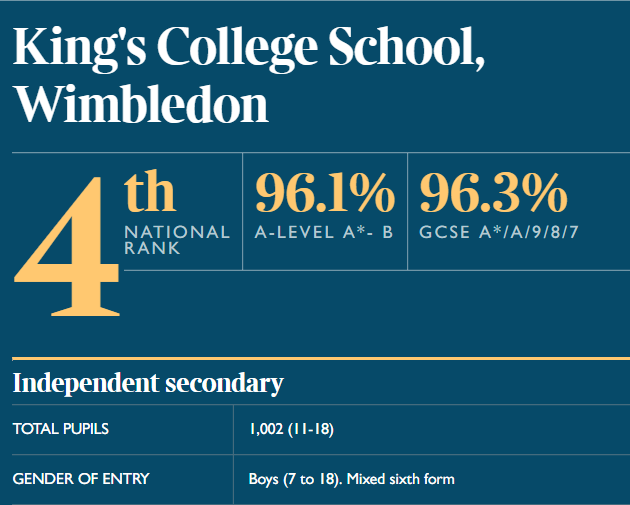 King's College School, Wimbledon

4th
NATIONAL RANK

96.1%
A-LEVEL A*- B

96.3%
GCSE A*/A/9/8/7

Independent secondary

| TOTAL PUPILS | 1,002 (11-18) |
|---|---|
| GENDER OF ENTRY | Boys (7 to 18). Mixed sixth form |